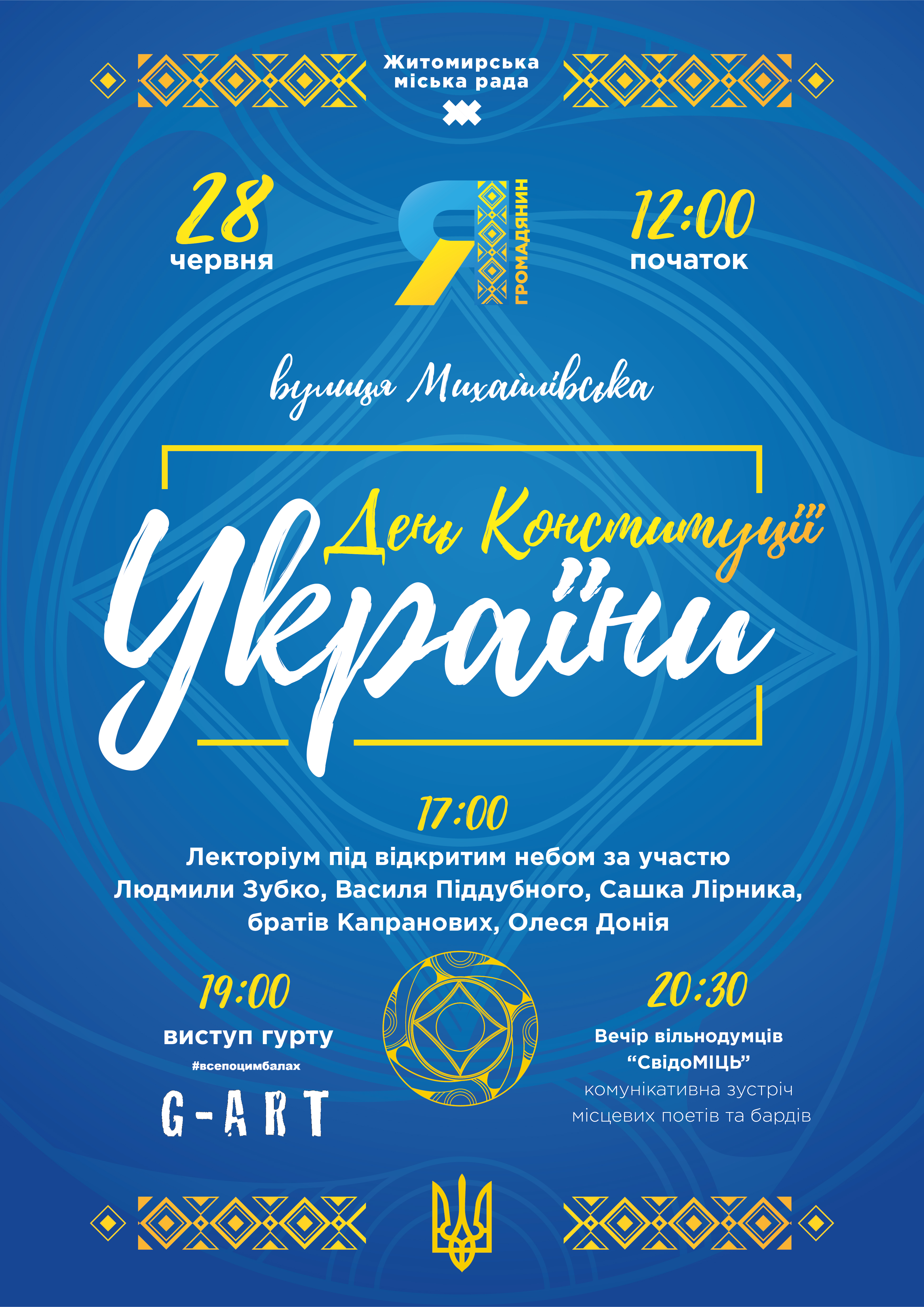 Житомирська міська рада

28
червня

Я
ГРОМАДЯНИН

12:00
початок

вулиця Михайлівська

День Конституції
України

17:00
Лекторіум під відкритим небом за участю Людмили Зубко, Василя Піддубного, Сашка Лірника, братів Капранових, Олеся Донія

19:00
виступ гурту
#всепоцимбалах
G-ART

20:30
Вечір вільнодумців
"СвідоМІЦЬ"
комунікативна зустріч місцевих поетів та бардів